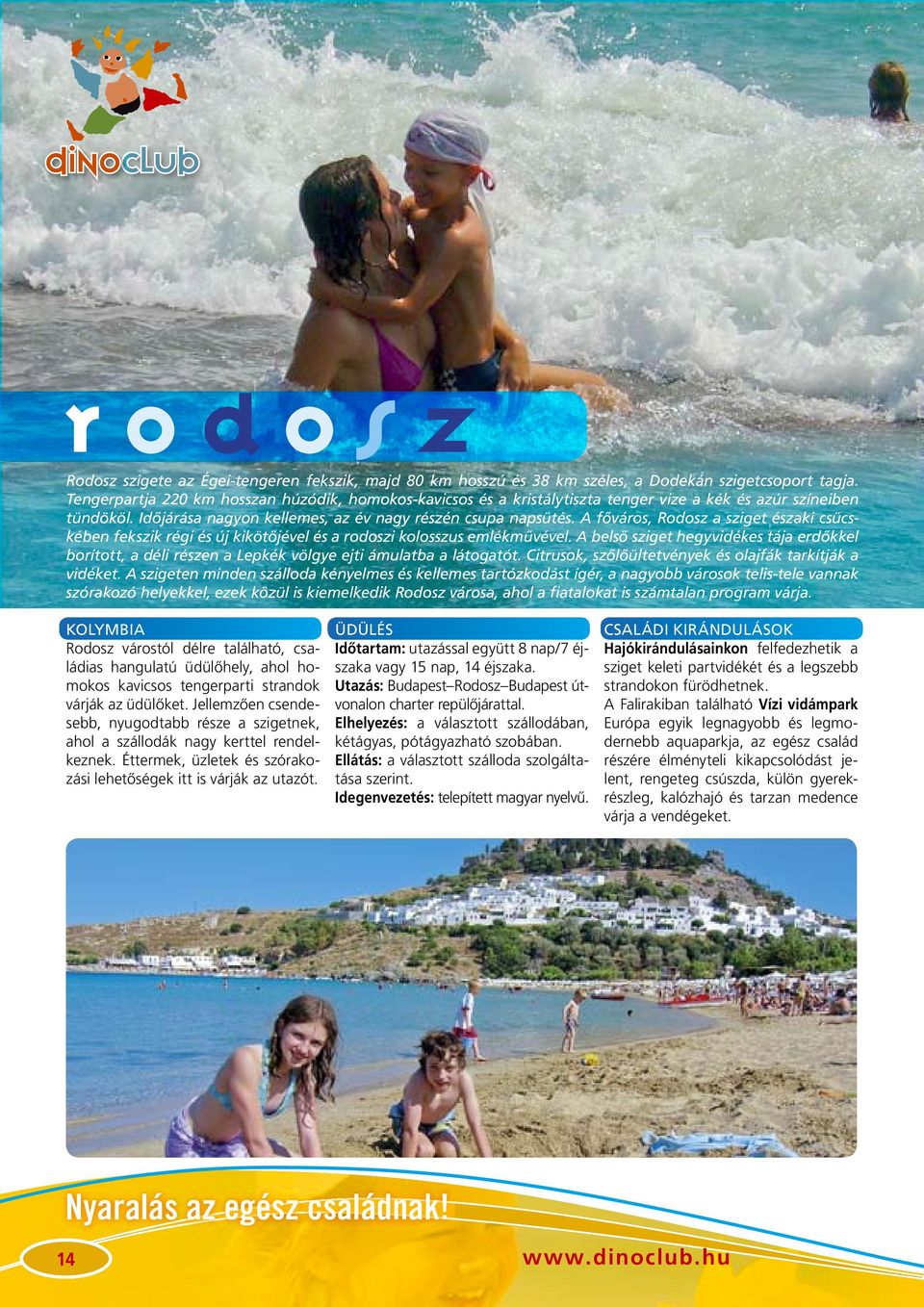 dinoclub

rodosz

Rodosz szigete az Égei-tengeren fekszik, majd 80 km hosszú és 38 km széles, a Dodekán szigetcsoport tagja. Tengerpartja 220 km hosszan húzódik, homokos-kavicsos és a kristálytiszta tenger vize a kék és azúr színeiben tündököl. Időjárása nagyon kellemes, az év nagy részén csupa napsütés. A főváros, Rodosz a sziget északi csücskében fekszik régi és új kikötőjével és a rodoszi kolosszus emlékművével. A belső sziget hegyvidékes tája erdőkkel borított, a déli részen a Lepkék völgye ejti ámulatba a látogatót. Citrusok, szőlőültetvények és olajfák tarkítják a vidéket. A szigeten minden szálloda kényelmes és kellemes tartózkodást ígér, a nagyobb városok telis-tele vannak szórakozó helyekkel, ezek közül is kiemelkedik Rodosz városa, ahol a fiatalokat is számtalan program várja.

KOLYMBIA
Rodosz várostól délre található, családias hangulatú üdülőhely, ahol homokos kavicsos tengerparti strandok várják az üdülőket. Jellemzően csendesebb, nyugodtabb része a szigetnek, ahol a szállodák nagy kerttel rendelkeznek. Éttermek, üzletek és szórakozási lehetőségek itt is várják az utazót.

ÜDÜLÉS
Időtartam: utazással együtt 8 nap/7 éjszaka vagy 15 nap, 14 éjszaka.
Utazás: Budapest–Rodosz–Budapest útvonalon charter repülőjárattal.
Elhelyezés: a választott szállodában, kétágyas, pótágyazható szobában.
Ellátás: a választott szálloda szolgáltatása szerint.
Idegenvezetés: telepített magyar nyelvű.

CSALÁDI KIRÁNDULÁSOK
Hajókirándulásainkon felfedezhetik a sziget keleti partvidékét és a legszebb strandokon fürödhetnek.
A Falirakiban található Vízi vidámpark Európa egyik legnagyobb és legmodernebb aquaparkja, az egész család részére élményteli kikapcsolódást jelent, rengeteg csúszda, külön gyerekrészleg, kalózhajó és tarzan medence várja a vendégeket.

Nyaralás az egész családnak!

14

www.dinoclub.hu